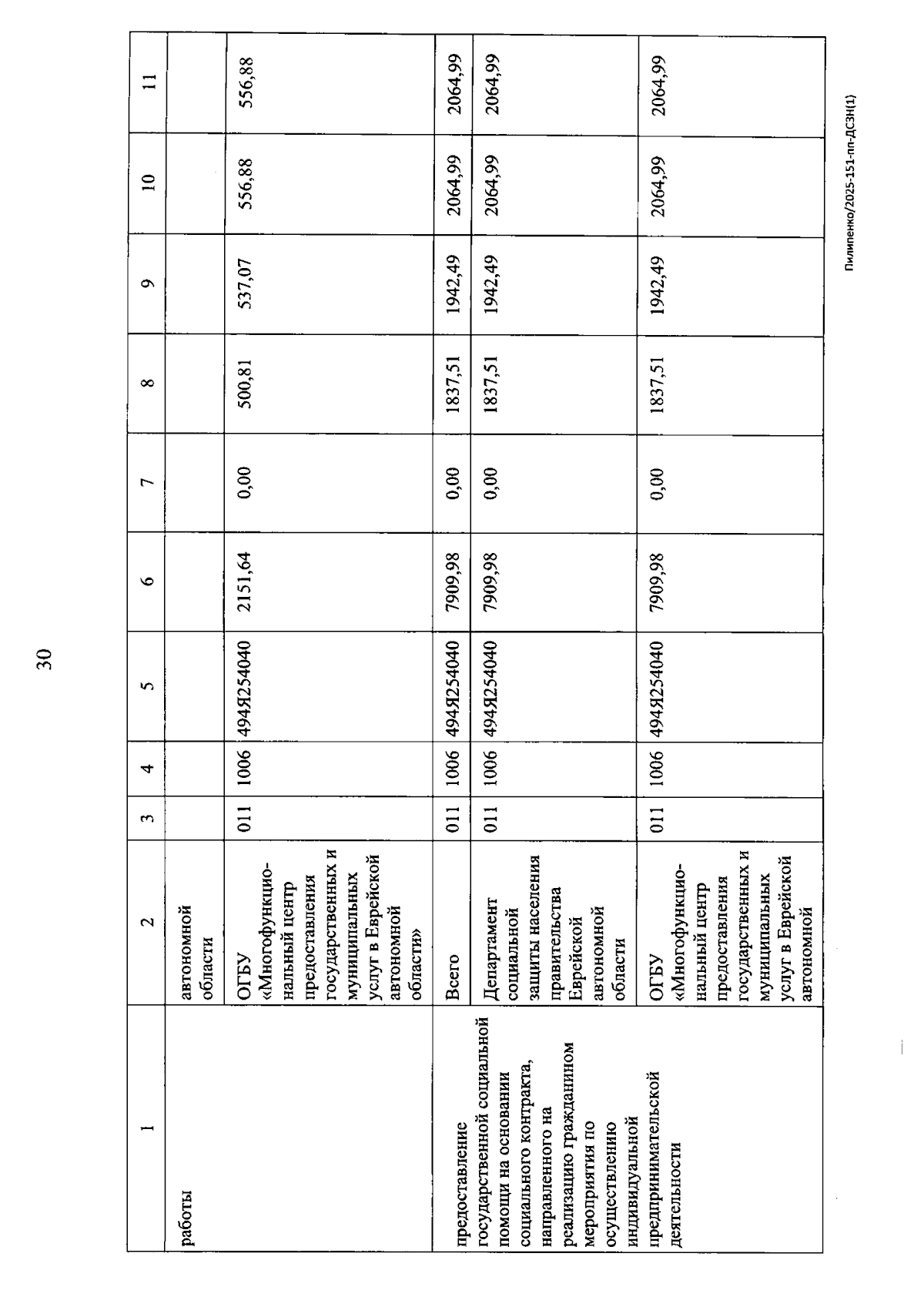 30

| 1 | 2 | 3 | 4 | 5 | 6 | 7 | 8 | 9 | 10 | 11 |
|---|---|---|---|---|---|---|---|---|---|---|
| работы | автономной области | | | | | | | | | |
| | ОГБУ «Многофункциональный центр предоставления государственных и муниципальных услуг в Еврейской автономной области» | 011 | 1006 | 494Я254040 | 2151,64 | 0,00 | 500,81 | 537,07 | 556,88 | 556,88 |
| предоставление государственной социальной помощи на основании социального контракта, направленного на реализацию гражданином мероприятия по осуществлению индивидуальной предпринимательской деятельности | Всего | 011 | 1006 | 494Я254040 | 7909,98 | 0,00 | 1837,51 | 1942,49 | 2064,99 | 2064,99 |
| | Департамент социальной защиты населения правительства Еврейской автономной области | 011 | 1006 | 494Я254040 | 7909,98 | 0,00 | 1837,51 | 1942,49 | 2064,99 | 2064,99 |
| | ОГБУ «Многофункциональный центр предоставления государственных и муниципальных услуг в Еврейской автономной | 011 | 1006 | 494Я254040 | 7909,98 | 0,00 | 1837,51 | 1942,49 | 2064,99 | 2064,99 |

Пилипенко/2025-151-пп-ДСЗН(1)